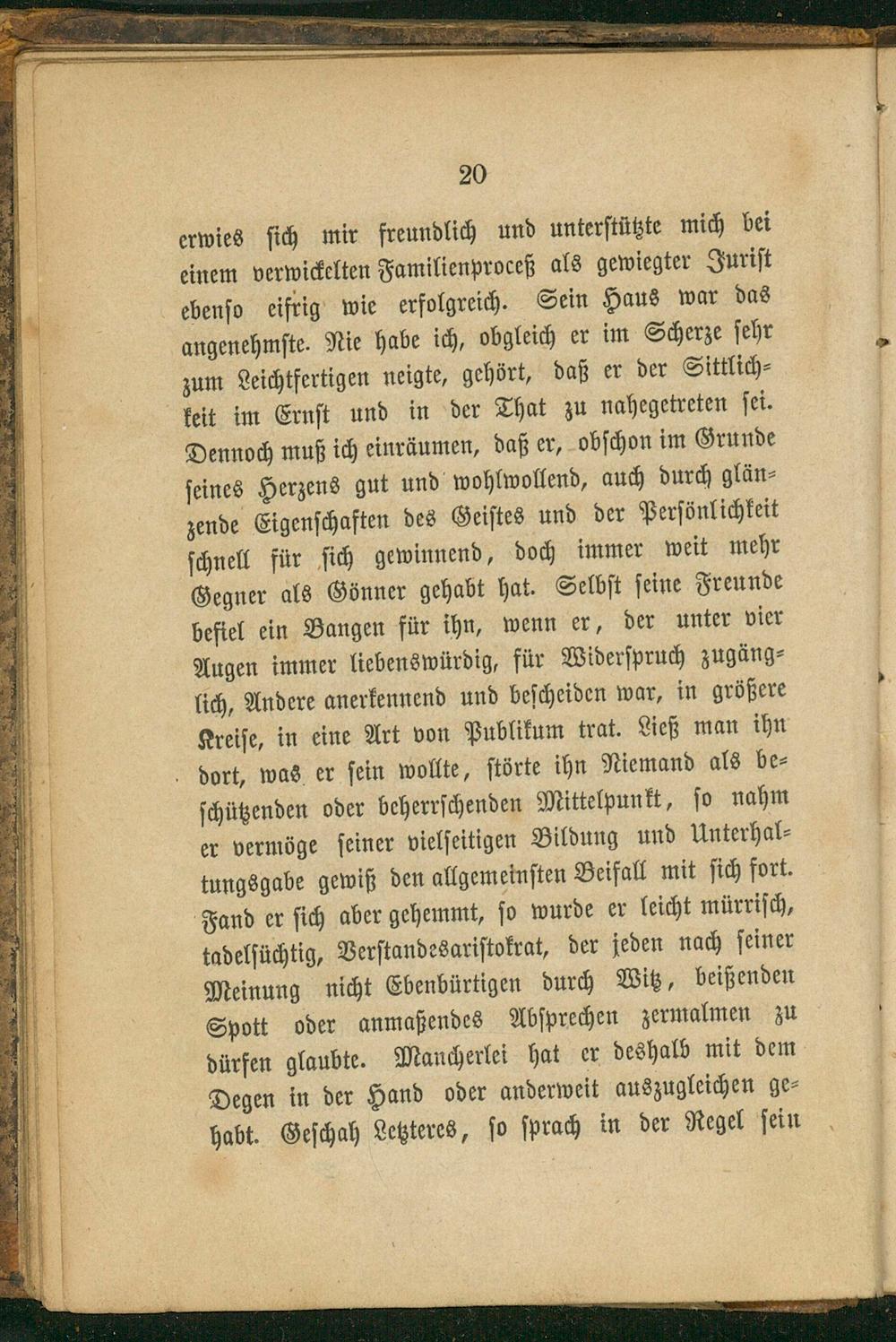 20

erwies sich mir freundlich und unterstützte mich bei einem verwickelten Familienproceß als gewiegter Jurist ebenso eifrig wie erfolgreich. Sein Haus war das angenehmste. Nie habe ich, obgleich er im Scherze sehr zum Leichtfertigen neigte, gehört, daß er der Sittlichkeit im Ernst und in der That zu nahegetreten sei. Dennoch muß ich einräumen, daß er, obschon im Grunde seines Herzens gut und wohlwollend, auch durch glänzende Eigenschaften des Geistes und der Persönlichkeit schnell für sich gewinnend, doch immer weit mehr Gegner als Gönner gehabt hat. Selbst seine Freunde befiel ein Bangen für ihn, wenn er, der unter vier Augen immer liebenswürdig, für Widerspruch zugänglich, Andere anerkennend und bescheiden war, in größere Kreise, in eine Art von Publikum trat. Ließ man ihn dort, was er sein wollte, störte ihn Niemand als beschützenden oder beherrschenden Mittelpunkt, so nahm er vermöge seiner vielseitigen Bildung und Unterhaltungsgabe gewiß den allgemeinsten Beifall mit sich fort. Fand er sich aber gehemmt, so wurde er leicht mürrisch, tadelsüchtig, Verstandesaristokrat, der jeden nach seiner Meinung nicht Ebenbürtigen durch Witz, beißenden Spott oder anmaßendes Absprechen zermalmen zu dürfen glaubte. Mancherlei hat er deshalb mit dem Degen in der Hand oder anderweit auszugleichen gehabt. Geschah Letzteres, so sprach in der Regel sein